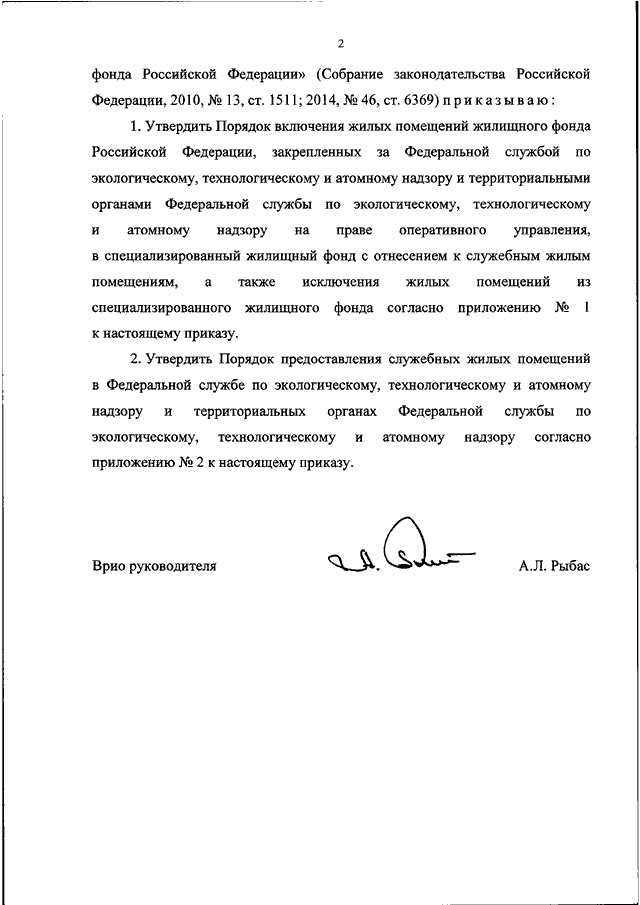 2

фонда Российской Федерации» (Собрание законодательства Российской Федерации, 2010, № 13, ст. 1511; 2014, № 46, ст. 6369) п р и к а з ы в а ю :

1. Утвердить Порядок включения жилых помещений жилищного фонда Российской Федерации, закрепленных за Федеральной службой по экологическому, технологическому и атомному надзору и территориальными органами Федеральной службы по экологическому, технологическому и атомному надзору на праве оперативного управления, в специализированный жилищный фонд с отнесением к служебным жилым помещениям, а также исключения жилых помещений из специализированного жилищного фонда согласно приложению № 1 к настоящему приказу.

2. Утвердить Порядок предоставления служебных жилых помещений в Федеральной службе по экологическому, технологическому и атомному надзору и территориальных органах Федеральной службы по экологическому, технологическому и атомному надзору согласно приложению № 2 к настоящему приказу.

Врио руководителя А.Л. Рыбас